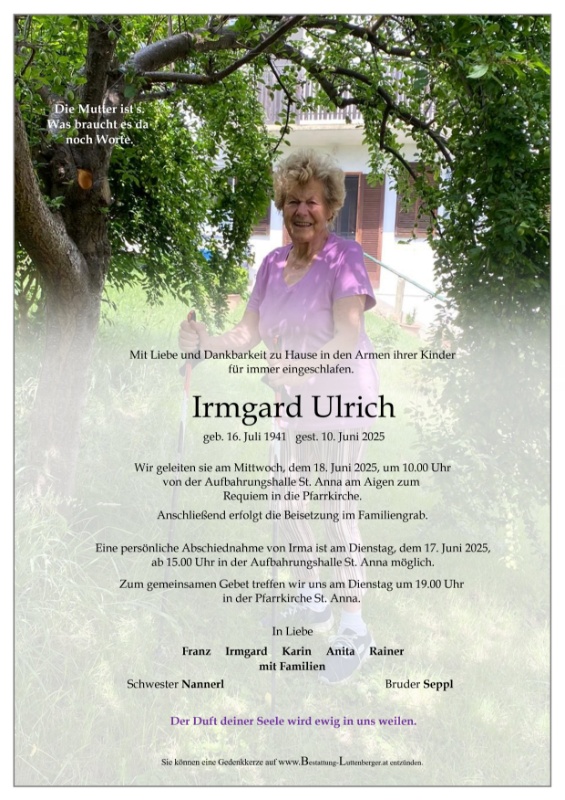 Die Mutter ist's.
Was braucht es da
noch Worte.

Mit Liebe und Dankbarkeit zu Hause in den Armen ihrer Kinder
für immer eingeschlafen.

Irmgard Ulrich

geb. 16. Juli 1941 gest. 10. Juni 2025

Wir geleiten sie am Mittwoch, dem 18. Juni 2025, um 10.00 Uhr
von der Aufbahrungshalle St. Anna am Aigen zum
Requiem in die Pfarrkirche.

Anschließend erfolgt die Beisetzung im Familiengrab.

Eine persönliche Abschiednahme von Irma ist am Dienstag, dem 17. Juni 2025,
ab 15.00 Uhr in der Aufbahrungshalle St. Anna möglich.

Zum gemeinsamen Gebet treffen wir uns am Dienstag um 19.00 Uhr
in der Pfarrkirche St. Anna.

In Liebe

Franz Irmgard Karin Anita Rainer
mit Familien

Schwester Nannerl Bruder Seppl

Der Duft deiner Seele wird ewig in uns weilen.

Sie können eine Gedenkkerze auf www.Bestattung-Luttenberger.at entzünden.